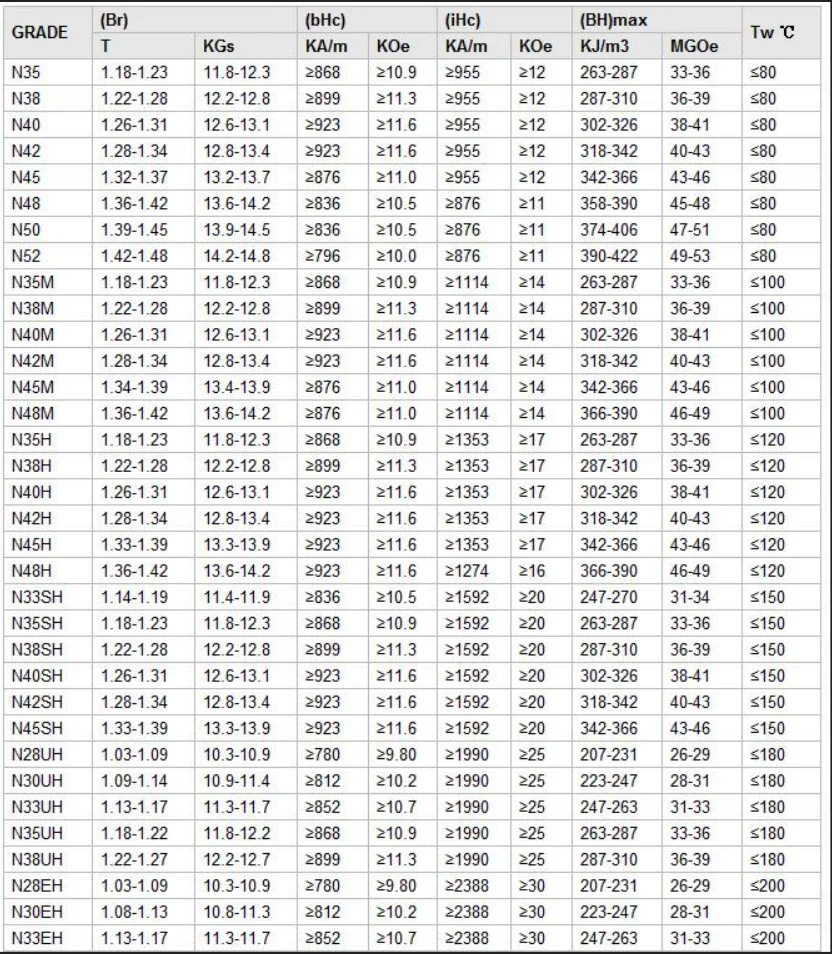 | GRADE | (Br) T | (Br) KGs | (bHc) KA/m | (bHc) KOe | (iHc) KA/m | (iHc) KOe | (BH)max KJ/m3 | (BH)max MGOe | Tw ℃ |
|---|---|---|---|---|---|---|---|---|---|
| N35 | 1.18-1.23 | 11.8-12.3 | ≥868 | ≥10.9 | ≥955 | ≥12 | 263-287 | 33-36 | ≤80 |
| N38 | 1.22-1.28 | 12.2-12.8 | ≥899 | ≥11.3 | ≥955 | ≥12 | 287-310 | 36-39 | ≤80 |
| N40 | 1.26-1.31 | 12.6-13.1 | ≥923 | ≥11.6 | ≥955 | ≥12 | 302-326 | 38-41 | ≤80 |
| N42 | 1.28-1.34 | 12.8-13.4 | ≥923 | ≥11.6 | ≥955 | ≥12 | 318-342 | 40-43 | ≤80 |
| N45 | 1.32-1.37 | 13.2-13.7 | ≥876 | ≥11.0 | ≥955 | ≥12 | 342-366 | 43-46 | ≤80 |
| N48 | 1.36-1.42 | 13.6-14.2 | ≥836 | ≥10.5 | ≥876 | ≥11 | 358-390 | 45-48 | ≤80 |
| N50 | 1.39-1.45 | 13.9-14.5 | ≥836 | ≥10.5 | ≥876 | ≥11 | 374-406 | 47-51 | ≤80 |
| N52 | 1.42-1.48 | 14.2-14.8 | ≥796 | ≥10.0 | ≥876 | ≥11 | 390-422 | 49-53 | ≤80 |
| N35M | 1.18-1.23 | 11.8-12.3 | ≥868 | ≥10.9 | ≥1114 | ≥14 | 263-287 | 33-36 | ≤100 |
| N38M | 1.22-1.28 | 12.2-12.8 | ≥899 | ≥11.3 | ≥1114 | ≥14 | 287-310 | 36-39 | ≤100 |
| N40M | 1.26-1.31 | 12.6-13.1 | ≥923 | ≥11.6 | ≥1114 | ≥14 | 302-326 | 38-41 | ≤100 |
| N42M | 1.28-1.34 | 12.8-13.4 | ≥923 | ≥11.6 | ≥1114 | ≥14 | 318-342 | 40-43 | ≤100 |
| N45M | 1.34-1.39 | 13.4-13.9 | ≥876 | ≥11.0 | ≥1114 | ≥14 | 342-366 | 43-46 | ≤100 |
| N48M | 1.36-1.42 | 13.6-14.2 | ≥876 | ≥11.0 | ≥1114 | ≥14 | 366-390 | 46-49 | ≤100 |
| N35H | 1.18-1.23 | 11.8-12.3 | ≥868 | ≥10.9 | ≥1353 | ≥17 | 263-287 | 33-36 | ≤120 |
| N38H | 1.22-1.28 | 12.2-12.8 | ≥899 | ≥11.3 | ≥1353 | ≥17 | 287-310 | 36-39 | ≤120 |
| N40H | 1.26-1.31 | 12.6-13.1 | ≥923 | ≥11.6 | ≥1353 | ≥17 | 302-326 | 38-41 | ≤120 |
| N42H | 1.28-1.34 | 12.8-13.4 | ≥923 | ≥11.6 | ≥1353 | ≥17 | 318-342 | 40-43 | ≤120 |
| N45H | 1.33-1.39 | 13.3-13.9 | ≥923 | ≥11.6 | ≥1353 | ≥17 | 342-366 | 43-46 | ≤120 |
| N48H | 1.36-1.42 | 13.6-14.2 | ≥923 | ≥11.6 | ≥1274 | ≥16 | 366-390 | 46-49 | ≤120 |
| N33SH | 1.14-1.19 | 11.4-11.9 | ≥836 | ≥10.5 | ≥1592 | ≥20 | 247-270 | 31-34 | ≤150 |
| N35SH | 1.18-1.23 | 11.8-12.3 | ≥868 | ≥10.9 | ≥1592 | ≥20 | 263-287 | 33-36 | ≤150 |
| N38SH | 1.22-1.28 | 12.2-12.8 | ≥899 | ≥11.3 | ≥1592 | ≥20 | 287-310 | 36-39 | ≤150 |
| N40SH | 1.26-1.31 | 12.6-13.1 | ≥923 | ≥11.6 | ≥1592 | ≥20 | 302-326 | 38-41 | ≤150 |
| N42SH | 1.28-1.34 | 12.8-13.4 | ≥923 | ≥11.6 | ≥1592 | ≥20 | 318-342 | 40-43 | ≤150 |
| N45SH | 1.33-1.39 | 13.3-13.9 | ≥923 | ≥11.6 | ≥1592 | ≥20 | 342-366 | 43-46 | ≤150 |
| N28UH | 1.03-1.09 | 10.3-10.9 | ≥780 | ≥9.80 | ≥1990 | ≥25 | 207-231 | 26-29 | ≤180 |
| N30UH | 1.09-1.14 | 10.9-11.4 | ≥812 | ≥10.2 | ≥1990 | ≥25 | 223-247 | 28-31 | ≤180 |
| N33UH | 1.13-1.17 | 11.3-11.7 | ≥852 | ≥10.7 | ≥1990 | ≥25 | 247-263 | 31-33 | ≤180 |
| N35UH | 1.18-1.22 | 11.8-12.2 | ≥868 | ≥10.9 | ≥1990 | ≥25 | 263-287 | 33-36 | ≤180 |
| N38UH | 1.22-1.27 | 12.2-12.7 | ≥899 | ≥11.3 | ≥1990 | ≥25 | 287-310 | 36-39 | ≤180 |
| N28EH | 1.03-1.09 | 10.3-10.9 | ≥780 | ≥9.80 | ≥2388 | ≥30 | 207-231 | 26-29 | ≤200 |
| N30EH | 1.08-1.13 | 10.8-11.3 | ≥812 | ≥10.2 | ≥2388 | ≥30 | 223-247 | 28-31 | ≤200 |
| N33EH | 1.13-1.17 | 11.3-11.7 | ≥852 | ≥10.7 | ≥2388 | ≥30 | 247-263 | 31-33 | ≤200 |